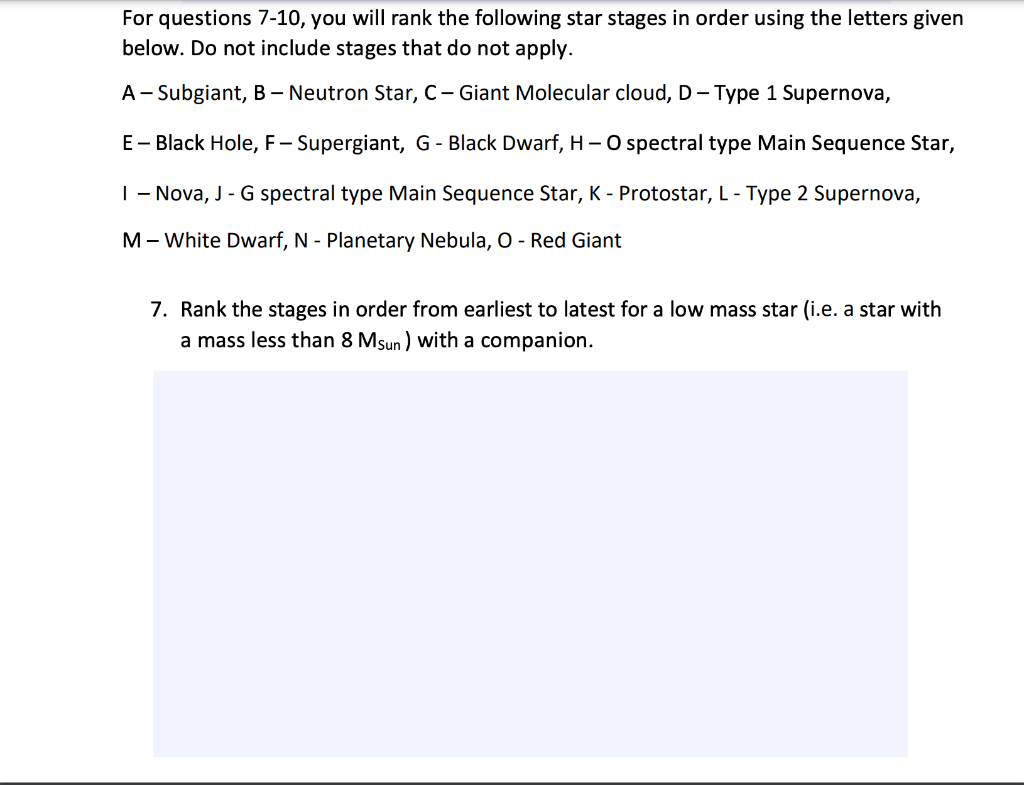 For questions 7-10, you will rank the following star stages in order using the letters given below. Do not include stages that do not apply.

A – Subgiant, B – Neutron Star, C – Giant Molecular cloud, D – Type 1 Supernova,

E – Black Hole, F – Supergiant, G - Black Dwarf, H – O spectral type Main Sequence Star,

I – Nova, J - G spectral type Main Sequence Star, K - Protostar, L - Type 2 Supernova,

M – White Dwarf, N - Planetary Nebula, O - Red Giant

7. Rank the stages in order from earliest to latest for a low mass star (i.e. a star with a mass less than 8 $M_{Sun}$ ) with a companion.